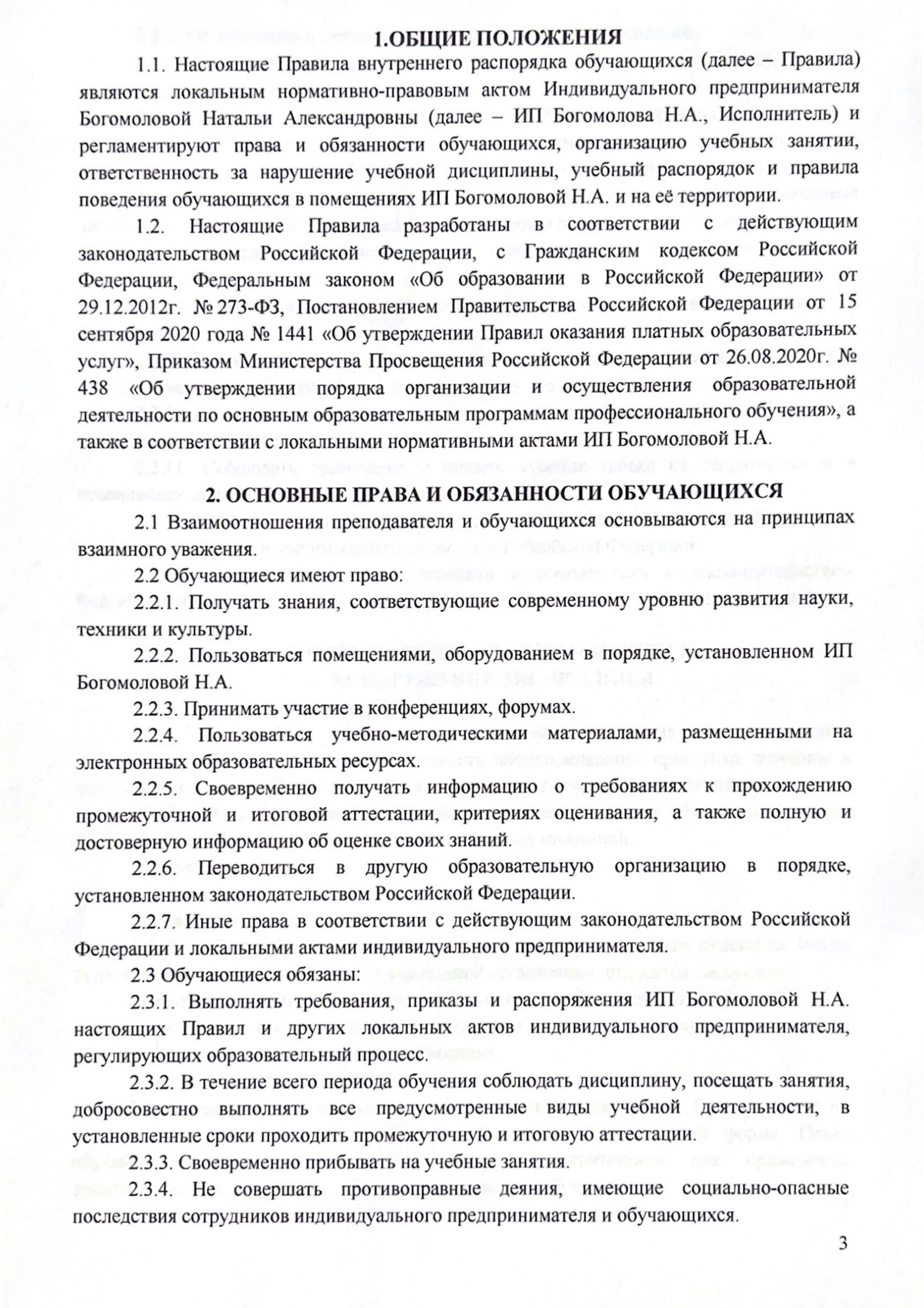 1.ОБЩИЕ ПОЛОЖЕНИЯ

1.1. Настоящие Правила внутреннего распорядка обучающихся (далее – Правила) являются локальным нормативно-правовым актом Индивидуального предпринимателя Богомоловой Натальи Александровны (далее – ИП Богомолова Н.А., Исполнитель) и регламентируют права и обязанности обучающихся, организацию учебных занятии, ответственность за нарушение учебной дисциплины, учебный распорядок и правила поведения обучающихся в помещениях ИП Богомоловой Н.А. и на её территории.

1.2. Настоящие Правила разработаны в соответствии с действующим законодательством Российской Федерации, с Гражданским кодексом Российской Федерации, Федеральным законом «Об образовании в Российской Федерации» от 29.12.2012г. № 273-ФЗ, Постановлением Правительства Российской Федерации от 15 сентября 2020 года № 1441 «Об утверждении Правил оказания платных образовательных услуг», Приказом Министерства Просвещения Российской Федерации от 26.08.2020г. № 438 «Об утверждении порядка организации и осуществления образовательной деятельности по основным образовательным программам профессионального обучения», а также в соответствии с локальными нормативными актами ИП Богомоловой Н.А.

2. ОСНОВНЫЕ ПРАВА И ОБЯЗАННОСТИ ОБУЧАЮЩИХСЯ

2.1 Взаимоотношения преподавателя и обучающихся основываются на принципах взаимного уважения.

2.2 Обучающиеся имеют право:

2.2.1. Получать знания, соответствующие современному уровню развития науки, техники и культуры.

2.2.2. Пользоваться помещениями, оборудованием в порядке, установленном ИП Богомоловой Н.А.

2.2.3. Принимать участие в конференциях, форумах.

2.2.4. Пользоваться учебно-методическими материалами, размещенными на электронных образовательных ресурсах.

2.2.5. Своевременно получать информацию о требованиях к прохождению промежуточной и итоговой аттестации, критериях оценивания, а также полную и достоверную информацию об оценке своих знаний.

2.2.6. Переводиться в другую образовательную организацию в порядке, установленном законодательством Российской Федерации.

2.2.7. Иные права в соответствии с действующим законодательством Российской Федерации и локальными актами индивидуального предпринимателя.

2.3 Обучающиеся обязаны:

2.3.1. Выполнять требования, приказы и распоряжения ИП Богомоловой Н.А. настоящих Правил и других локальных актов индивидуального предпринимателя, регулирующих образовательный процесс.

2.3.2. В течение всего периода обучения соблюдать дисциплину, посещать занятия, добросовестно выполнять все предусмотренные виды учебной деятельности, в установленные сроки проходить промежуточную и итоговую аттестации.

2.3.3. Своевременно прибывать на учебные занятия.

2.3.4. Не совершать противоправные деяния, имеющие социально-опасные последствия сотрудников индивидуального предпринимателя и обучающихся.

3